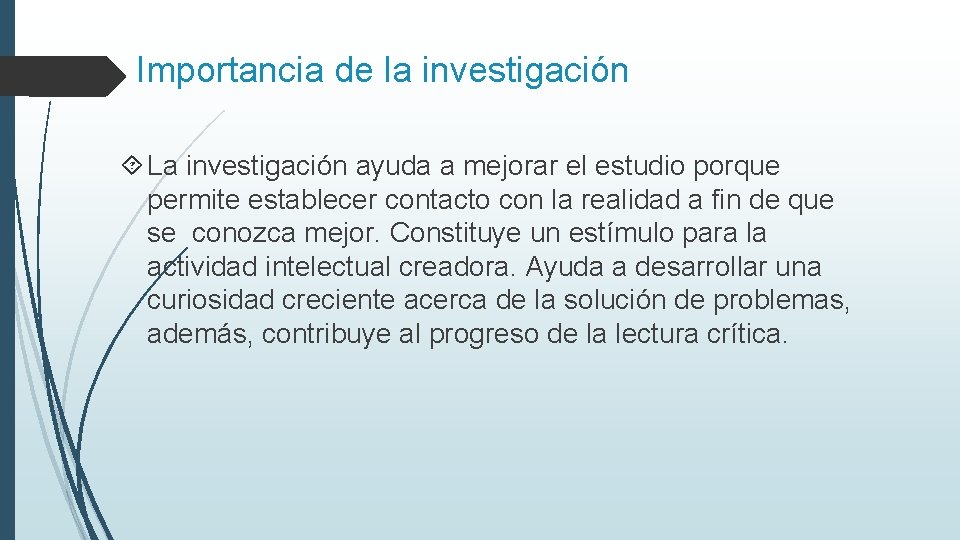 Importancia de la investigación

La investigación ayuda a mejorar el estudio porque permite establecer contacto con la realidad a fin de que se conozca mejor. Constituye un estímulo para la actividad intelectual creadora. Ayuda a desarrollar una curiosidad creciente acerca de la solución de problemas, además, contribuye al progreso de la lectura crítica.